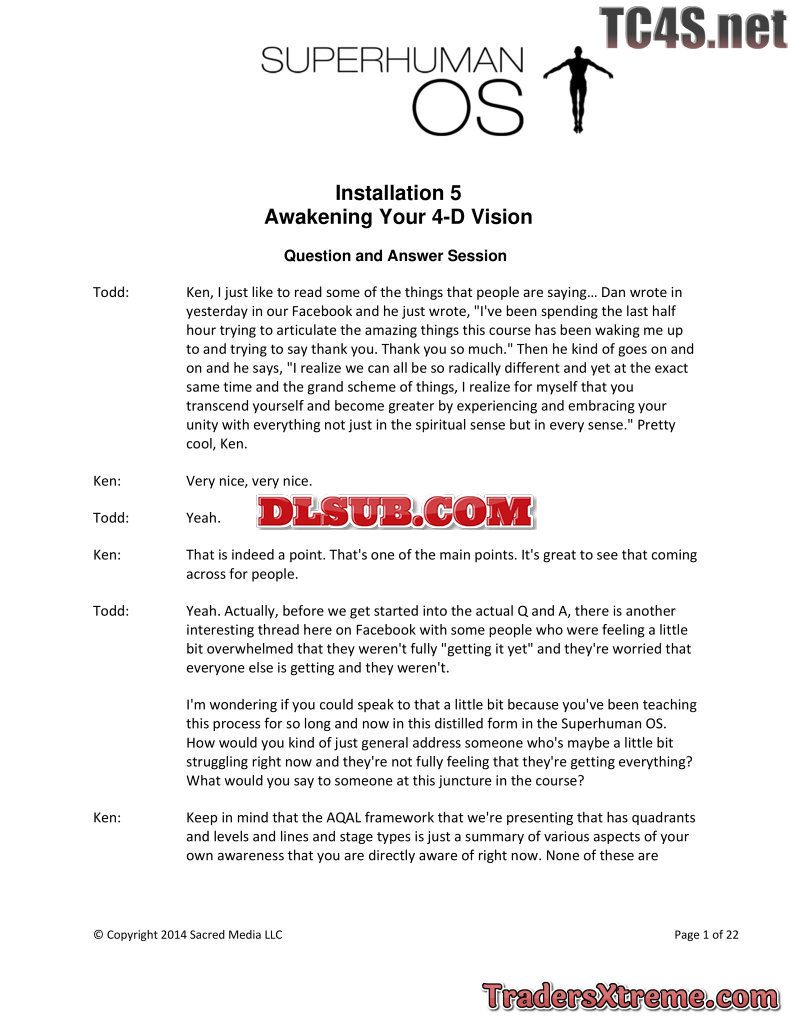 TC4S.net

SUPERHUMAN OS

Installation 5
Awakening Your 4-D Vision

Question and Answer Session

Todd: Ken, I just like to read some of the things that people are saying… Dan wrote in yesterday in our Facebook and he just wrote, "I've been spending the last half hour trying to articulate the amazing things this course has been waking me up to and trying to say thank you. Thank you so much." Then he kind of goes on and on and he says, "I realize we can all be so radically different and yet at the exact same time and the grand scheme of things, I realize for myself that you transcend yourself and become greater by experiencing and embracing your unity with everything not just in the spiritual sense but in every sense." Pretty cool, Ken.

Ken: Very nice, very nice.

Todd: Yeah.

DLSUB.COM

Ken: That is indeed a point. That's one of the main points. It's great to see that coming across for people.

Todd: Yeah. Actually, before we get started into the actual Q and A, there is another interesting thread here on Facebook with some people who were feeling a little bit overwhelmed that they weren't fully "getting it yet" and they're worried that everyone else is getting and they weren't.

I'm wondering if you could speak to that a little bit because you've been teaching this process for so long and now in this distilled form in the Superhuman OS. How would you kind of just general address someone who's maybe a little bit struggling right now and they're not fully feeling that they're getting everything? What would you say to someone at this juncture in the course?

Ken: Keep in mind that the AQAL framework that we're presenting that has quadrants and levels and lines and stage types is just a summary of various aspects of your own awareness that you are directly aware of right now. None of these are

© Copyright 2014 Sacred Media LLC

Page 1 of 22

TradersXtreme.com